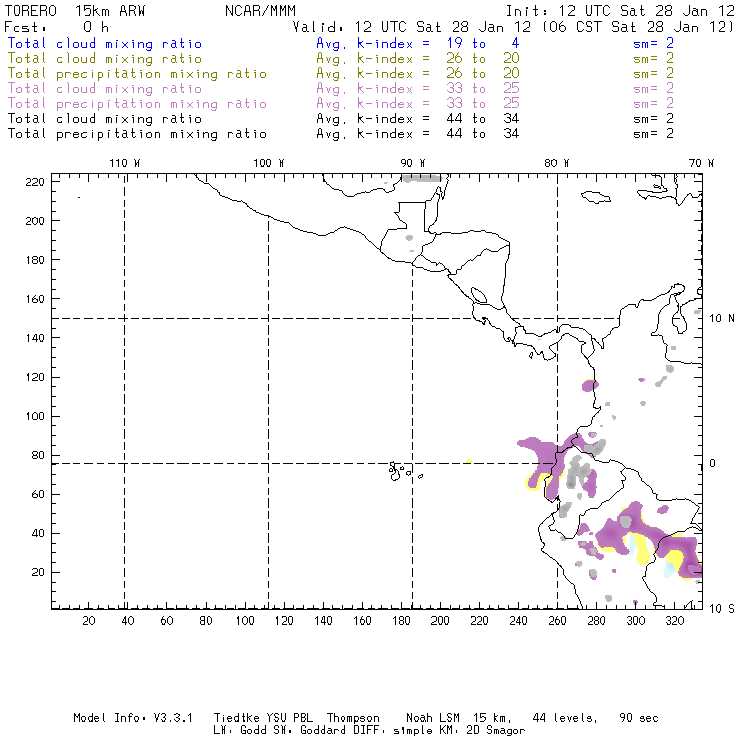 TORERO 15km ARW NCAR/MMM Init: 12 UTC Sat 28 Jan 12
Fcst: 0 h Valid: 12 UTC Sat 28 Jan 12 (06 CST Sat 28 Jan 12)
Total cloud mixing ratio Avg. k-index = 19 to 4 sm= 2
Total cloud mixing ratio Avg. k-index = 26 to 20 sm= 2
Total precipitation mixing ratio Avg. k-index = 26 to 20 sm= 2
Total cloud mixing ratio Avg. k-index = 33 to 25 sm= 2
Total precipitation mixing ratio Avg. k-index = 33 to 25 sm= 2
Total cloud mixing ratio Avg. k-index = 44 to 34 sm= 2
Total precipitation mixing ratio Avg. k-index = 44 to 34 sm= 2

110 W 100 W 90 W 80 W 70 W

220
200
180
160
140
120
100
80
60
40
20

10 N
0
10 S

20 40 60 80 100 120 140 160 180 200 220 240 260 280 300 320

Model Info: V3.3.1 Tiedtke YSU PBL Thompson Noah LSM 15 km, 44 levels, 90 sec
LW: Godd SW: Goddard DIFF: simple KM: 2D Smagor